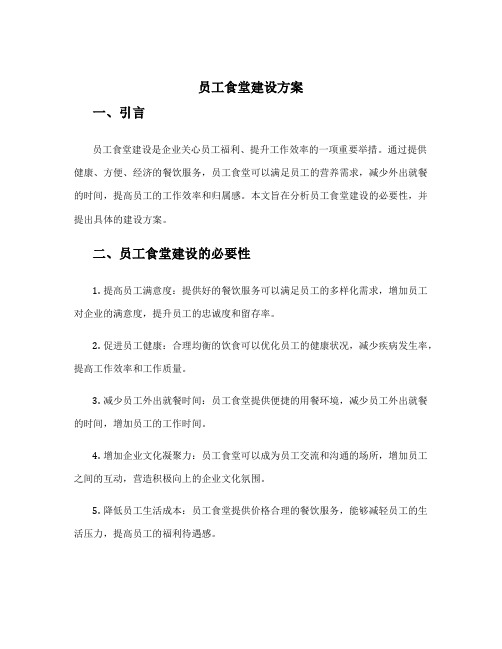 员工食堂建设方案

一、引言

员工食堂建设是企业关心员工福利、提升工作效率的一项重要举措。通过提供健康、方便、经济的餐饮服务，员工食堂可以满足员工的营养需求，减少外出就餐的时间，提高员工的工作效率和归属感。本文旨在分析员工食堂建设的必要性，并提出具体的建设方案。

二、员工食堂建设的必要性

1. 提高员工满意度：提供好的餐饮服务可以满足员工的多样化需求，增加员工对企业的满意度，提升员工的忠诚度和留存率。

2. 促进员工健康：合理均衡的饮食可以优化员工的健康状况，减少疾病发生率，提高工作效率和工作质量。

3. 减少员工外出就餐时间：员工食堂提供便捷的用餐环境，减少员工外出就餐的时间，增加员工的工作时间。

4. 增加企业文化凝聚力：员工食堂可以成为员工交流和沟通的场所，增加员工之间的互动，营造积极向上的企业文化氛围。

5. 降低员工生活成本：员工食堂提供价格合理的餐饮服务，能够减轻员工的生活压力，提高员工的福利待遇感。